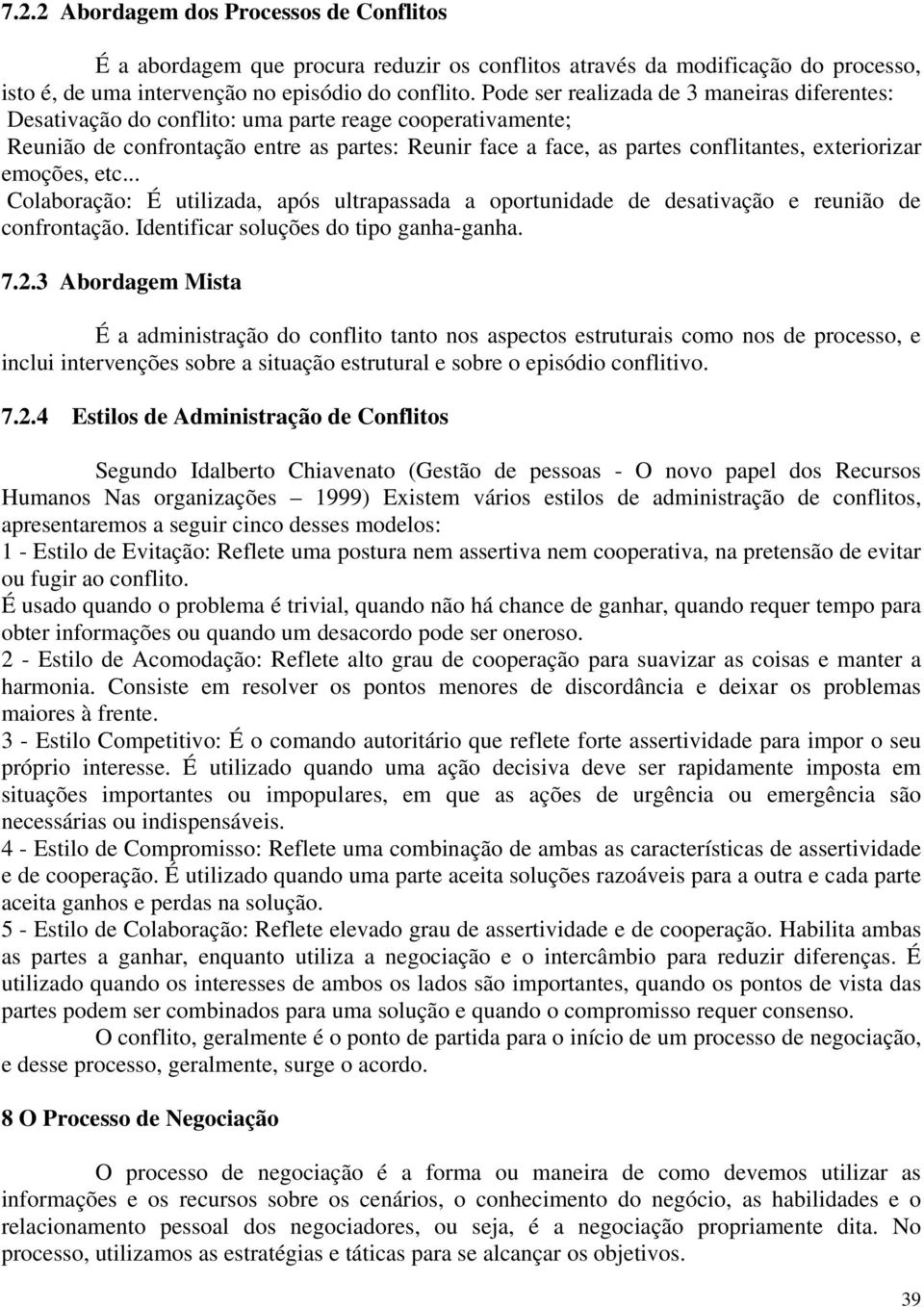 7.2.2 Abordagem dos Processos de Conflitos

É a abordagem que procura reduzir os conflitos através da modificação do processo, isto é, de uma intervenção no episódio do conflito. Pode ser realizada de 3 maneiras diferentes:
Desativação do conflito: uma parte reage cooperativamente;
Reunião de confrontação entre as partes: Reunir face a face, as partes conflitantes, exteriorizar emoções, etc...
Colaboração: É utilizada, após ultrapassada a oportunidade de desativação e reunião de confrontação. Identificar soluções do tipo ganha-ganha.

7.2.3 Abordagem Mista

É a administração do conflito tanto nos aspectos estruturais como nos de processo, e inclui intervenções sobre a situação estrutural e sobre o episódio conflitivo.

7.2.4 Estilos de Administração de Conflitos

Segundo Idalberto Chiavenato (Gestão de pessoas - O novo papel dos Recursos Humanos Nas organizações – 1999) Existem vários estilos de administração de conflitos, apresentaremos a seguir cinco desses modelos:
1 - Estilo de Evitação: Reflete uma postura nem assertiva nem cooperativa, na pretensão de evitar ou fugir ao conflito.
É usado quando o problema é trivial, quando não há chance de ganhar, quando requer tempo para obter informações ou quando um desacordo pode ser oneroso.
2 - Estilo de Acomodação: Reflete alto grau de cooperação para suavizar as coisas e manter a harmonia. Consiste em resolver os pontos menores de discordância e deixar os problemas maiores à frente.
3 - Estilo Competitivo: É o comando autoritário que reflete forte assertividade para impor o seu próprio interesse. É utilizado quando uma ação decisiva deve ser rapidamente imposta em situações importantes ou impopulares, em que as ações de urgência ou emergência são necessárias ou indispensáveis.
4 - Estilo de Compromisso: Reflete uma combinação de ambas as características de assertividade e de cooperação. É utilizado quando uma parte aceita soluções razoáveis para a outra e cada parte aceita ganhos e perdas na solução.
5 - Estilo de Colaboração: Reflete elevado grau de assertividade e de cooperação. Habilita ambas as partes a ganhar, enquanto utiliza a negociação e o intercâmbio para reduzir diferenças. É utilizado quando os interesses de ambos os lados são importantes, quando os pontos de vista das partes podem ser combinados para uma solução e quando o compromisso requer consenso.
O conflito, geralmente é o ponto de partida para o início de um processo de negociação, e desse processo, geralmente, surge o acordo.

8 O Processo de Negociação

O processo de negociação é a forma ou maneira de como devemos utilizar as informações e os recursos sobre os cenários, o conhecimento do negócio, as habilidades e o relacionamento pessoal dos negociadores, ou seja, é a negociação propriamente dita. No processo, utilizamos as estratégias e táticas para se alcançar os objetivos.

39